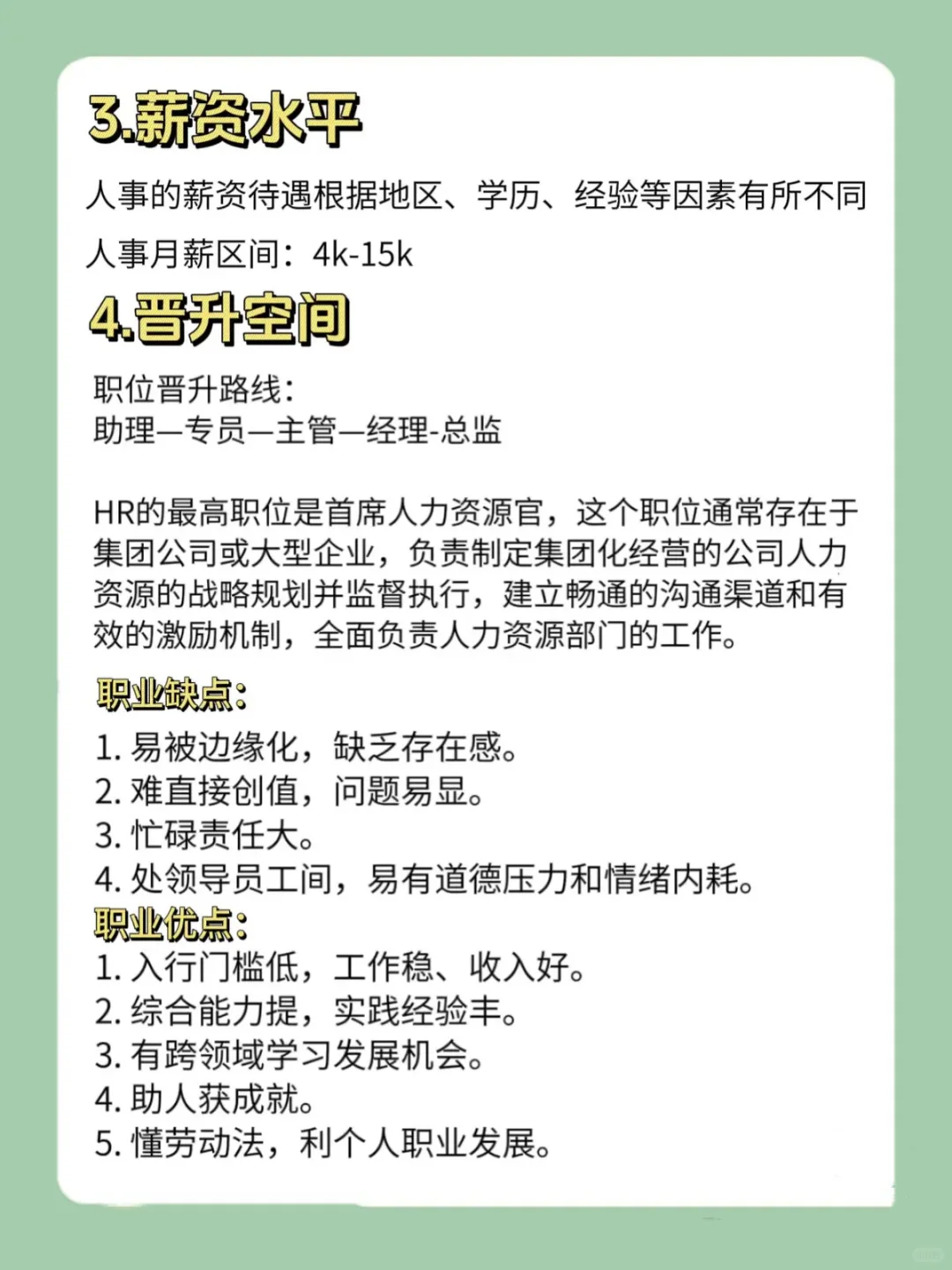 3.薪资水平

人事的薪资待遇根据地区、学历、经验等因素有所不同

人事月薪区间：4k-15k

4.晋升空间

职位晋升路线：
助理—专员—主管—经理-总监

HR的最高职位是首席人力资源官，这个职位通常存在于集团公司或大型企业，负责制定集团化经营的公司人力资源的战略规划并监督执行，建立畅通的沟通渠道和有效的激励机制，全面负责人力资源部门的工作。

职业缺点：
1. 易被边缘化，缺乏存在感。
2. 难直接创值，问题易显。
3. 忙碌责任大。
4. 处领导员工间，易有道德压力和情绪内耗。
职业优点：
1. 入行门槛低，工作稳、收入好。
2. 综合能力提，实践经验丰。
3. 有跨领域学习发展机会。
4. 助人获成就。
5. 懂劳动法，利个人职业发展。